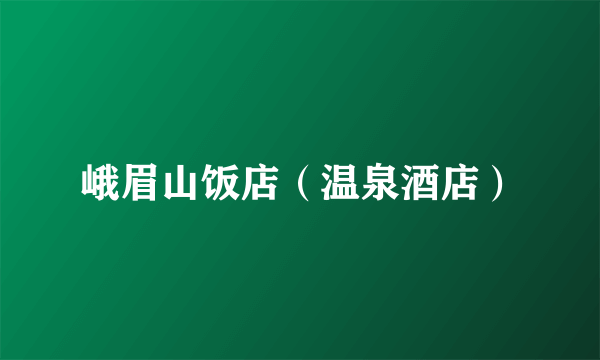 峨眉山饭店（温泉酒店）